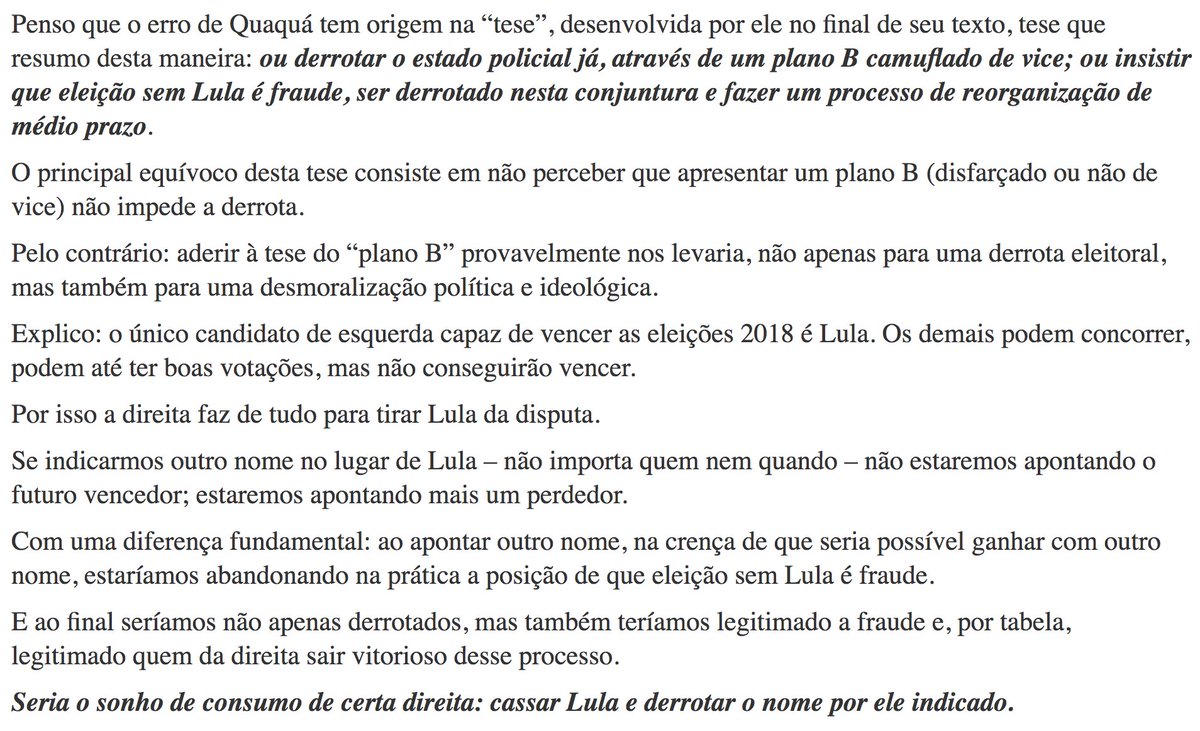 Penso que o erro de Quaquá tem origem na “tese”, desenvolvida por ele no final de seu texto, tese que resumo desta maneira: ou derrotar o estado policial já, através de um plano B camuflado de vice; ou insistir que eleição sem Lula é fraude, ser derrotado nesta conjuntura e fazer um processo de reorganização de médio prazo.

O principal equívoco desta tese consiste em não perceber que apresentar um plano B (disfarçado ou não de vice) não impede a derrota.

Pelo contrário: aderir à tese do “plano B” provavelmente nos levaria, não apenas para uma derrota eleitoral, mas também para uma desmoralização política e ideológica.

Explico: o único candidato de esquerda capaz de vencer as eleições 2018 é Lula. Os demais podem concorrer, podem até ter boas votações, mas não conseguirão vencer.

Por isso a direita faz de tudo para tirar Lula da disputa.

Se indicarmos outro nome no lugar de Lula – não importa quem nem quando – não estaremos apontando o futuro vencedor; estaremos apontando mais um perdedor.

Com uma diferença fundamental: ao apontar outro nome, na crença de que seria possível ganhar com outro nome, estaríamos abandonando na prática a posição de que eleição sem Lula é fraude.

E ao final seríamos não apenas derrotados, mas também teríamos legitimado a fraude e, por tabela, legitimado quem da direita sair vitorioso desse processo.

Seria o sonho de consumo de certa direita: cassar Lula e derrotar o nome por ele indicado.